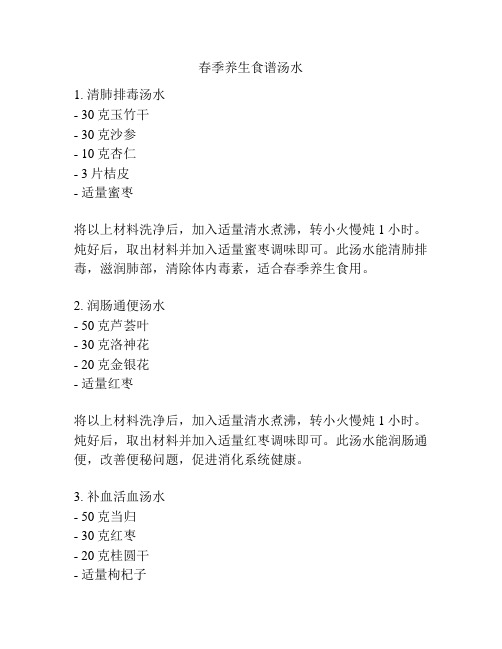 春季养生食谱汤水

1. 清肺排毒汤水
- 30 克玉竹干
- 30 克沙参
- 10 克杏仁
- 3 片桔皮
- 适量蜜枣

将以上材料洗净后，加入适量清水煮沸，转小火慢炖 1 小时。炖好后，取出材料并加入适量蜜枣调味即可。此汤水能清肺排毒，滋润肺部，清除体内毒素，适合春季养生食用。

2. 润肠通便汤水
- 50 克芦荟叶
- 30 克洛神花
- 20 克金银花
- 适量红枣

将以上材料洗净后，加入适量清水煮沸，转小火慢炖 1 小时。炖好后，取出材料并加入适量红枣调味即可。此汤水能润肠通便，改善便秘问题，促进消化系统健康。

3. 补血活血汤水
- 50 克当归
- 30 克红枣
- 20 克桂圆干
- 适量枸杞子